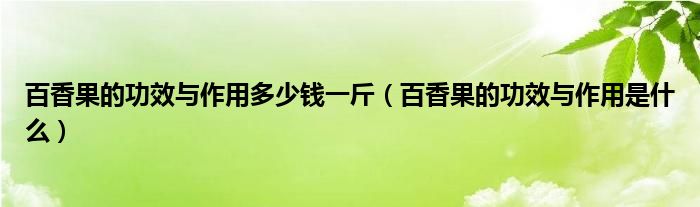 百香果的功效与作用多少钱一斤（百香果的功效与作用是什么）